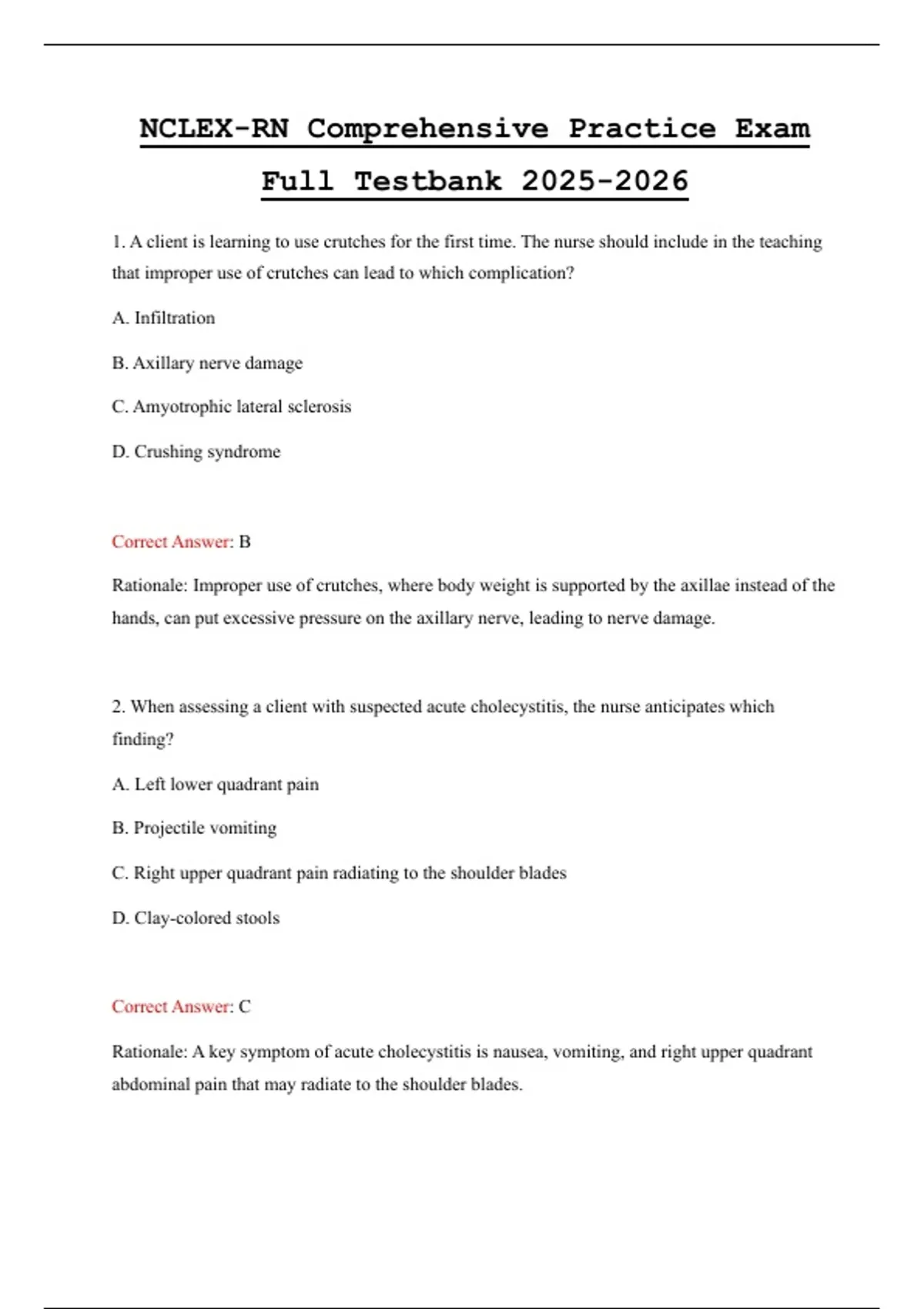 NCLEX-RN Comprehensive Practice Exam Full Testbank 2025-2026

1. A client is learning to use crutches for the first time. The nurse should include in the teaching that improper use of crutches can lead to which complication?

A. Infiltration

B. Axillary nerve damage

C. Amyotrophic lateral sclerosis

D. Crushing syndrome

Correct Answer: B

Rationale: Improper use of crutches, where body weight is supported by the axillae instead of the hands, can put excessive pressure on the axillary nerve, leading to nerve damage.

2. When assessing a client with suspected acute cholecystitis, the nurse anticipates which finding?

A. Left lower quadrant pain

B. Projectile vomiting

C. Right upper quadrant pain radiating to the shoulder blades

D. Clay-colored stools

Correct Answer: C

Rationale: A key symptom of acute cholecystitis is nausea, vomiting, and right upper quadrant abdominal pain that may radiate to the shoulder blades.